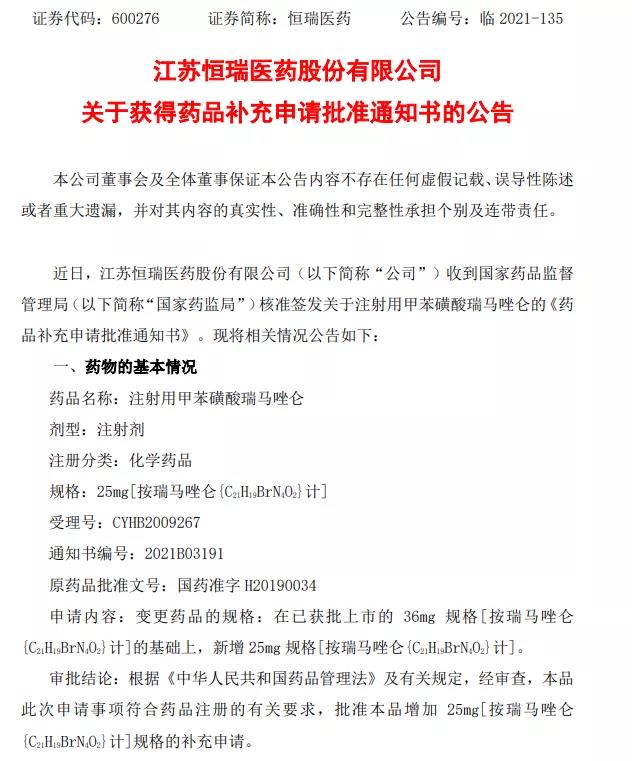 证券代码：600276　　证券简称：恒瑞医药　　公告编号：临 2021-135

江苏恒瑞医药股份有限公司
关于获得药品补充申请批准通知书的公告

本公司董事会及全体董事保证本公告内容不存在任何虚假记载、误导性陈述或者重大遗漏，并对其内容的真实性、准确性和完整性承担个别及连带责任。

近日，江苏恒瑞医药股份有限公司（以下简称“公司”）收到国家药品监督管理局（以下简称“国家药监局”）核准签发关于注射用甲苯磺酸瑞马唑仑的《药品补充申请批准通知书》。现将相关情况公告如下：

一、药物的基本情况

药品名称：注射用甲苯磺酸瑞马唑仑

剂型：注射剂

注册分类：化学药品

规格：25mg[按瑞马唑仑{$C_{21}H_{19}BrN_4O_2$}计]

受理号：CYHB2009267

通知书编号：2021B03191

原药品批准文号：国药准字 H20190034

申请内容：变更药品的规格：在已获批上市的 36mg 规格[按瑞马唑仑{$C_{21}H_{19}BrN_4O_2$}计]的基础上，新增 25mg 规格[按瑞马唑仑{$C_{21}H_{19}BrN_4O_2$}计]。

审批结论：根据《中华人民共和国药品管理法》及有关规定，经审查，本品此次申请事项符合药品注册的有关要求，批准本品增加 25mg[按瑞马唑仑{$C_{21}H_{19}BrN_4O_2$}计]规格的补充申请。